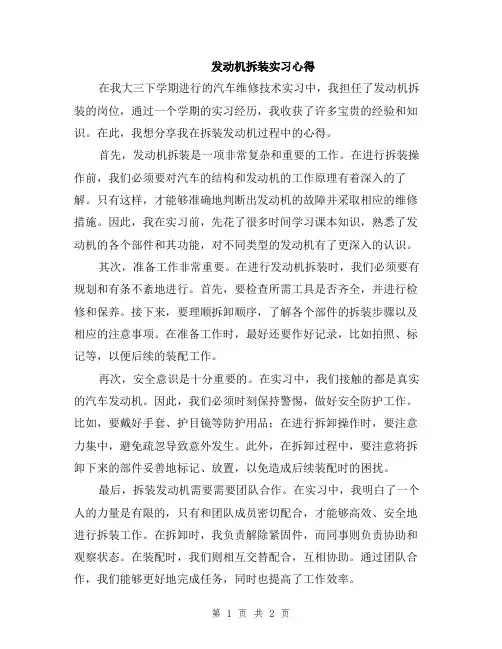 发动机拆装实习心得

在我大三下学期进行的汽车维修技术实习中，我担任了发动机拆装的岗位，通过一个学期的实习经历，我收获了许多宝贵的经验和知识。在此，我想分享我在拆装发动机过程中的心得。

首先，发动机拆装是一项非常复杂和重要的工作。在进行拆装操作前，我们必须要对汽车的结构和发动机的工作原理有着深入的了解。只有这样，才能够准确地判断出发动机的故障并采取相应的维修措施。因此，我在实习前，先花了很多时间学习课本知识，熟悉了发动机的各个部件和其功能，对不同类型的发动机有了更深入的认识。

其次，准备工作非常重要。在进行发动机拆装时，我们必须要有规划和有条不紊地进行。首先，要检查所需工具是否齐全，并进行检修和保养。接下来，要理顺拆卸顺序，了解各个部件的拆装步骤以及相应的注意事项。在准备工作时，最好还要作好记录，比如拍照、标记等，以便后续的装配工作。

再次，安全意识是十分重要的。在实习中，我们接触的都是真实的汽车发动机。因此，我们必须时刻保持警惕，做好安全防护工作。比如，要戴好手套、护目镜等防护用品；在进行拆卸操作时，要注意力集中，避免疏忽导致意外发生。此外，在拆卸过程中，要注意将拆卸下来的部件妥善地标记、放置，以免造成后续装配时的困扰。

最后，拆装发动机需要需要团队合作。在实习中，我明白了一个人的力量是有限的，只有和团队成员密切配合，才能够高效、安全地进行拆装工作。在拆卸时，我负责解除紧固件，而同事则负责协助和观察状态。在装配时，我们则相互交替配合，互相协助。通过团队合作，我们能够更好地完成任务，同时也提高了工作效率。

第 1 页 共 2 页